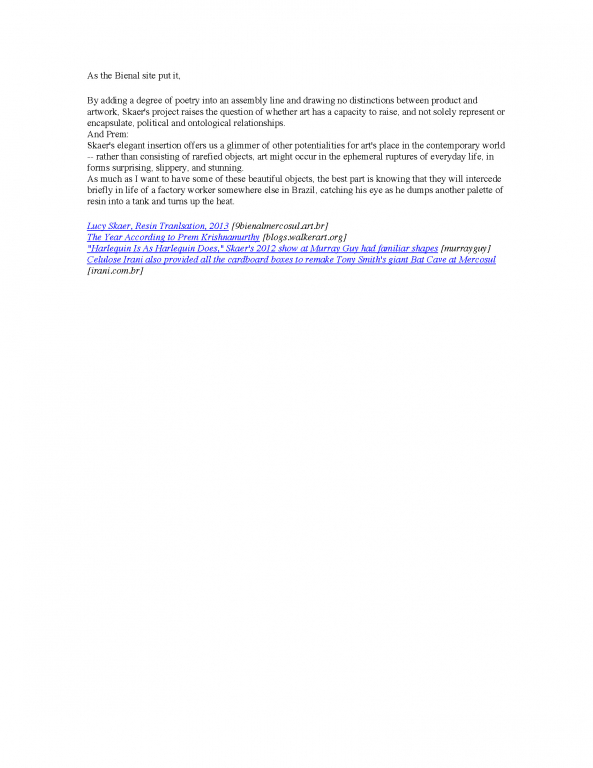 As the Bienal site put it,

By adding a degree of poetry into an assembly line and drawing no distinctions between product and artwork, Skaer's project raises the question of whether art has a capacity to raise, and not solely represent or encapsulate, political and ontological relationships.
And Prem:
Skaer's elegant insertion offers us a glimmer of other potentialities for art's place in the contemporary world -- rather than consisting of rarefied objects, art might occur in the ephemeral ruptures of everyday life, in forms surprising, slippery, and stunning.
As much as I want to have some of these beautiful objects, the best part is knowing that they will intercede briefly in life of a factory worker somewhere else in Brazil, catching his eye as he dumps another palette of resin into a tank and turns up the heat.

Lucy Skaer, Resin Tranlsation, 2013 [9bienalmercosul.art.br]
The Year According to Prem Krishnamurthy [blogs.walkerart.org]
"Harlequin Is As Harlequin Does," Skaer's 2012 show at Murray Guy had familiar shapes [murrayguy]
Celulose Irani also provided all the cardboard boxes to remake Tony Smith's giant Bat Cave at Mercosul [irani.com.br]